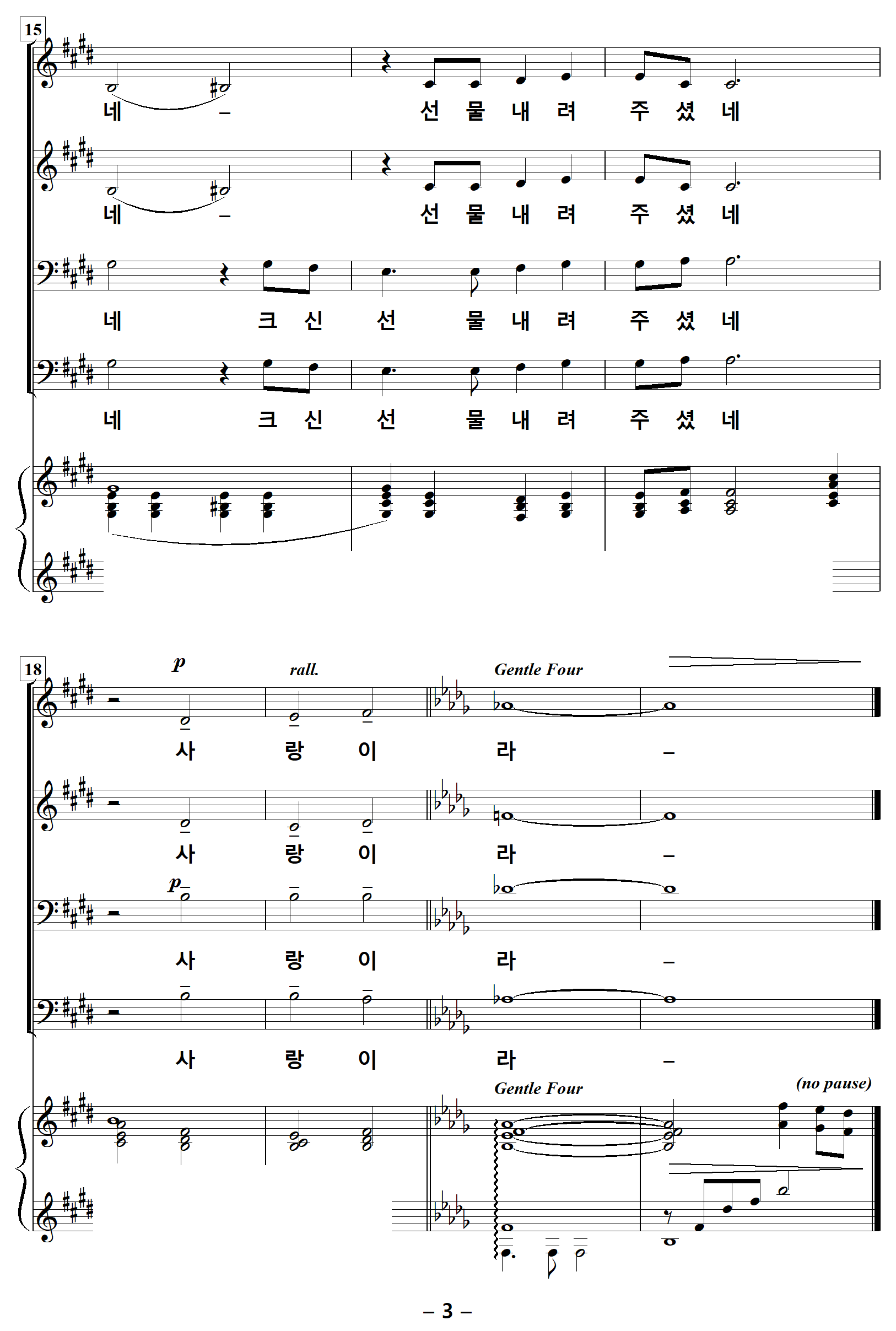 15

네 – 선 물 내 려 주 셨 네

네 – 선 물 내 려 주 셨 네

네 크 신 선 물 내 려 주 셨 네

네 크 신 선 물 내 려 주 셨 네

18

p rall. Gentle Four

사 랑 이 라 –

사 랑 이 라 –

p

사 랑 이 라 –

사 랑 이 라 –

Gentle Four (no pause)

– 3 –